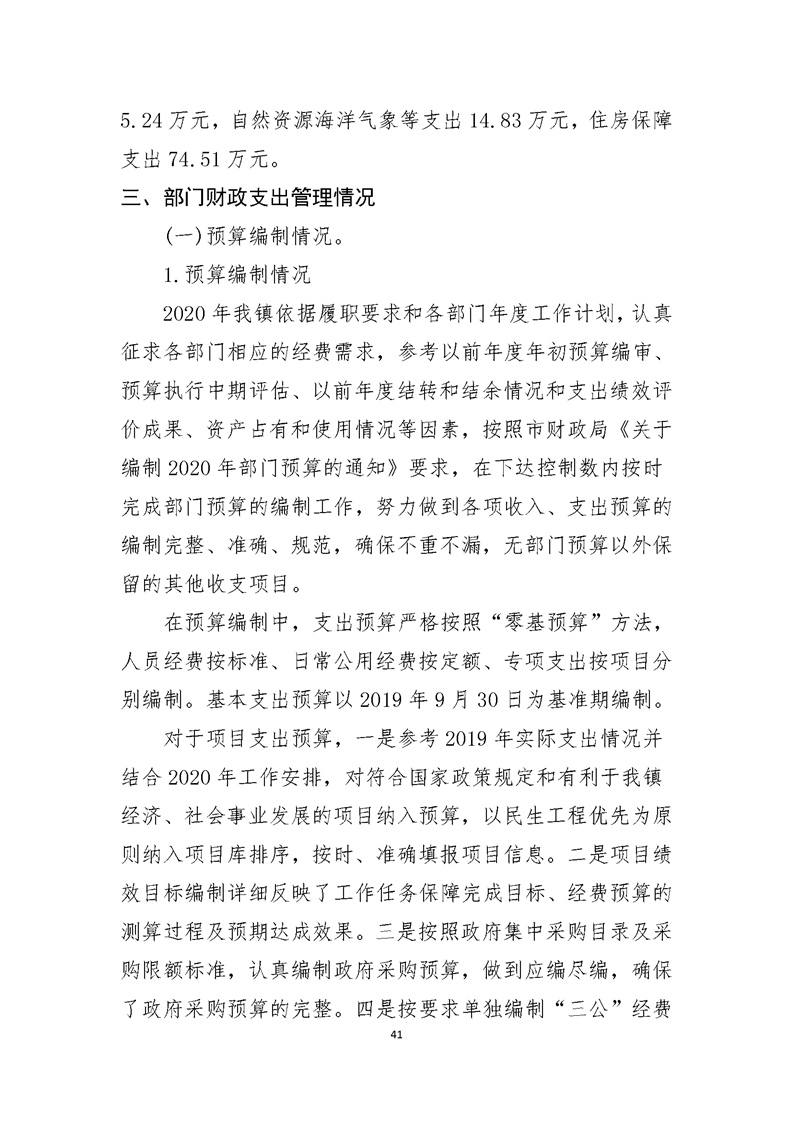 5.24万元，自然资源海洋气象等支出14.83万元，住房保障支出74.51万元。

三、部门财政支出管理情况

(一)预算编制情况。

1.预算编制情况

2020年我镇依据履职要求和各部门年度工作计划，认真征求各部门相应的经费需求，参考以前年度年初预算编审、预算执行中期评估、以前年度结转和结余情况和支出绩效评价成果、资产占有和使用情况等因素，按照市财政局《关于编制2020年部门预算的通知》要求，在下达控制数内按时完成部门预算的编制工作，努力做到各项收入、支出预算的编制完整、准确、规范，确保不重不漏，无部门预算以外保留的其他收支项目。

在预算编制中，支出预算严格按照“零基预算”方法，人员经费按标准、日常公用经费按定额、专项支出按项目分别编制。基本支出预算以2019年9月30日为基准期编制。

对于项目支出预算，一是参考2019年实际支出情况并结合2020年工作安排，对符合国家政策规定和有利于我镇经济、社会事业发展的项目纳入预算，以民生工程优先为原则纳入项目库排序，按时、准确填报项目信息。二是项目绩效目标编制详细反映了工作任务保障完成目标、经费预算的测算过程及预期达成效果。三是按照政府集中采购目录及采购限额标准，认真编制政府采购预算，做到应编尽编，确保了政府采购预算的完整。四是按要求单独编制“三公”经费

41